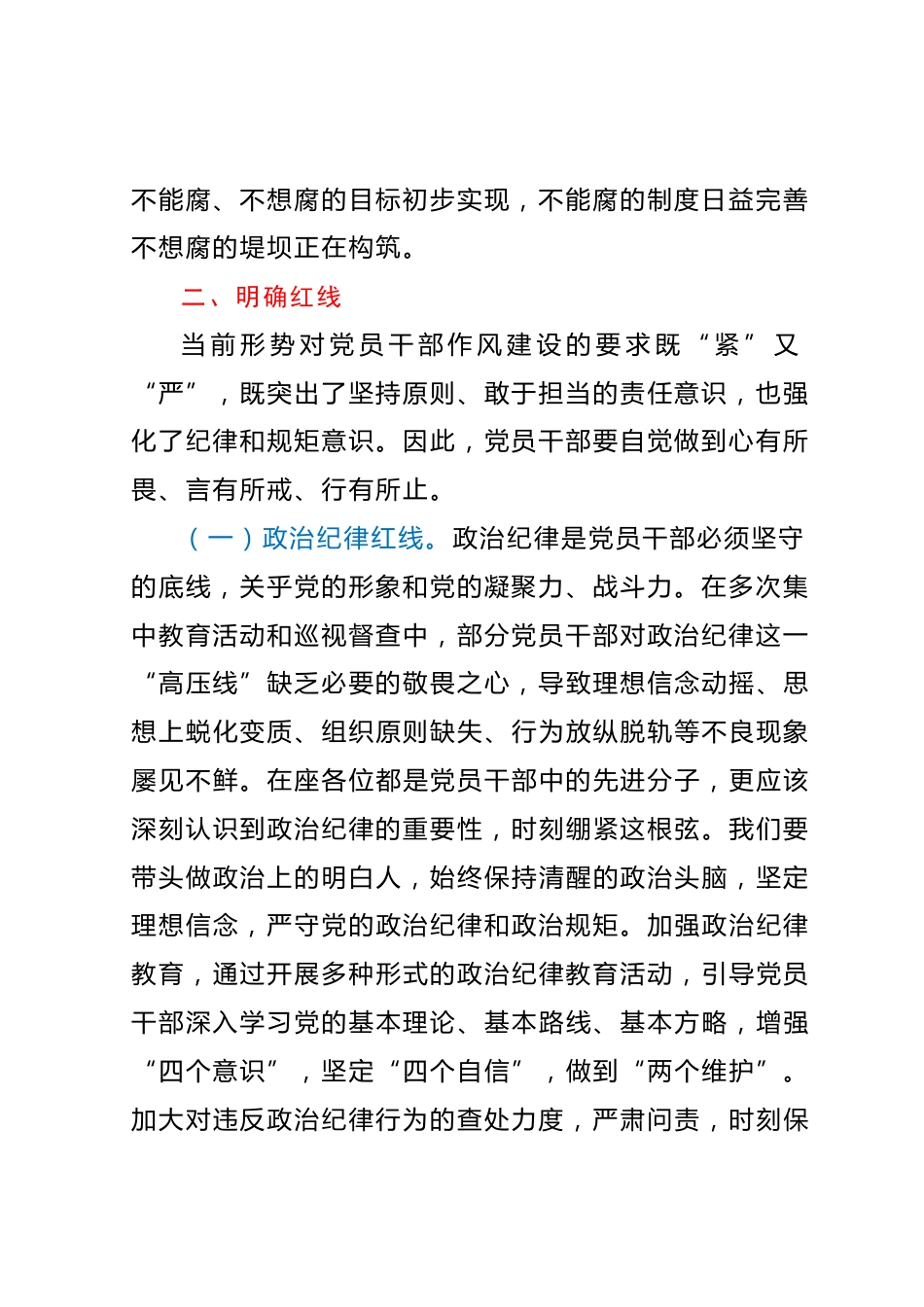 不能腐、不想腐的目标初步实现，不能腐的制度日益完善不想腐的堤坝正在构筑。

二、明确红线

当前形势对党员干部作风建设的要求既“紧”又“严”，既突出了坚持原则、敢于担当的责任意识，也强化了纪律和规矩意识。因此，党员干部要自觉做到心有所畏、言有所戒、行有所止。

（一）政治纪律红线。政治纪律是党员干部必须坚守的底线，关乎党的形象和党的凝聚力、战斗力。在多次集中教育活动和巡视督查中，部分党员干部对政治纪律这一“高压线”缺乏必要的敬畏之心，导致理想信念动摇、思想上蜕化变质、组织原则缺失、行为放纵脱轨等不良现象屡见不鲜。在座各位都是党员干部中的先进分子，更应该深刻认识到政治纪律的重要性，时刻绷紧这根弦。我们要带头做政治上的明白人，始终保持清醒的政治头脑，坚定理想信念，严守党的政治纪律和政治规矩。加强政治纪律教育，通过开展多种形式的政治纪律教育活动，引导党员干部深入学习党的基本理论、基本路线、基本方略，增强“四个意识”，坚定“四个自信”，做到“两个维护”。加大对违反政治纪律行为的查处力度，严肃问责，时刻保